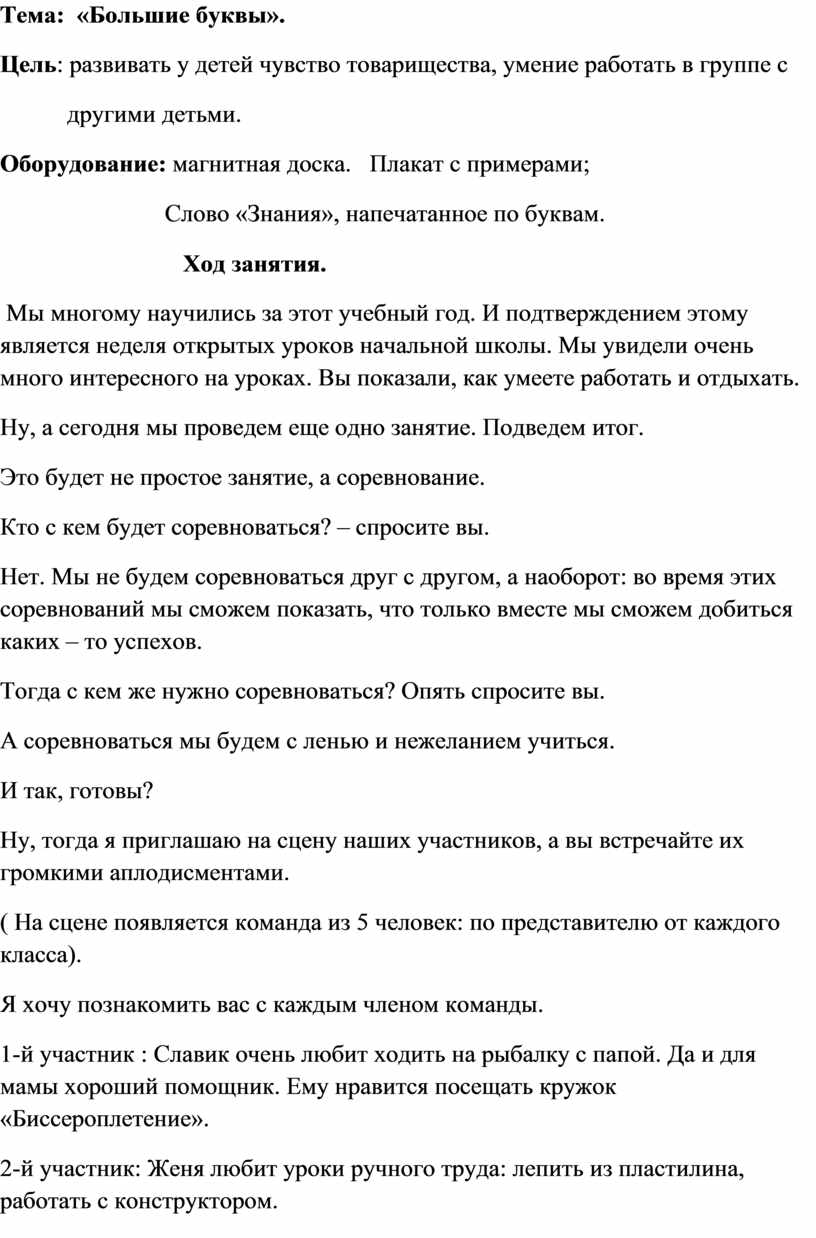 Тема: «Большие буквы».

Цель: развивать у детей чувство товарищества, умение работать в группе с другими детьми.

Оборудование: магнитная доска. Плакат с примерами;

Слово «Знания», напечатанное по буквам.

Ход занятия.

Мы многому научились за этот учебный год. И подтверждением этому является неделя открытых уроков начальной школы. Мы увидели очень много интересного на уроках. Вы показали, как умеете работать и отдыхать.

Ну, а сегодня мы проведем еще одно занятие. Подведем итог.

Это будет не простое занятие, а соревнование.

Кто с кем будет соревноваться? – спросите вы.

Нет. Мы не будем соревноваться друг с другом, а наоборот: во время этих соревнований мы сможем показать, что только вместе мы сможем добиться каких – то успехов.

Тогда с кем же нужно соревноваться? Опять спросите вы.

А соревноваться мы будем с ленью и нежеланием учиться.

И так, готовы?

Ну, тогда я приглашаю на сцену наших участников, а вы встречайте их громкими аплодисментами.

( На сцене появляется команда из 5 человек: по представителю от каждого класса).

Я хочу познакомить вас с каждым членом команды.

1-й участник : Славик очень любит ходить на рыбалку с папой. Да и для мамы хороший помощник. Ему нравится посещать кружок «Биссероплетение».

2-й участник: Женя любит уроки ручного труда: лепить из пластилина, работать с конструктором.